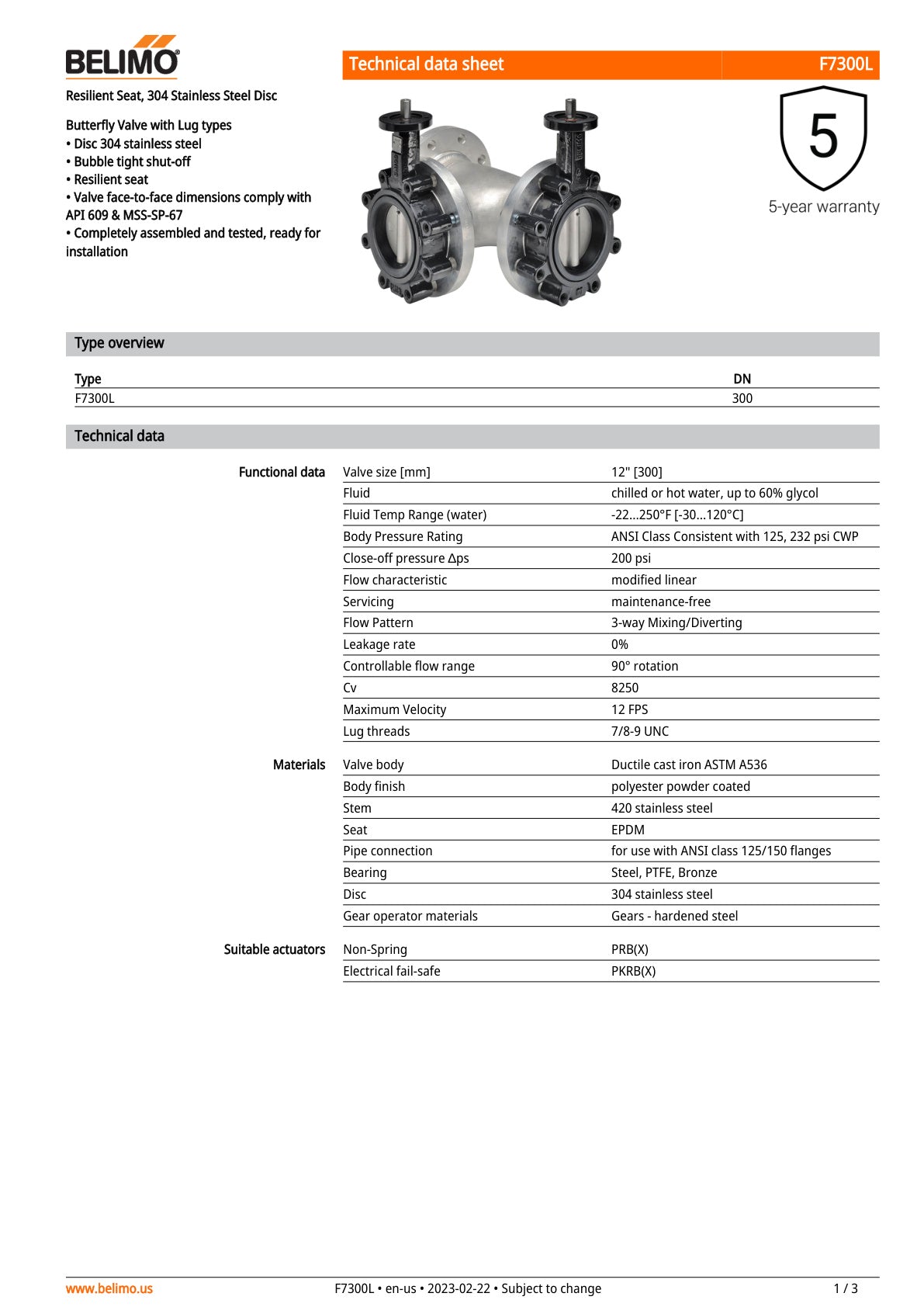 BELIMO

Technical data sheet F7300L

Resilient Seat, 304 Stainless Steel Disc

Butterfly Valve with Lug types
• Disc 304 stainless steel
• Bubble tight shut-off
• Resilient seat
• Valve face-to-face dimensions comply with API 609 & MSS-SP-67
• Completely assembled and tested, ready for installation

5

5-year warranty

Type overview

| Type | DN |
|---|---|
| F7300L | 300 |

Technical data

| | | |
|---|---|---|
| Functional data | Valve size [mm] | 12" [300] |
| | Fluid | chilled or hot water, up to 60% glycol |
| | Fluid Temp Range (water) | -22...250°F [-30...120°C] |
| | Body Pressure Rating | ANSI Class Consistent with 125, 232 psi CWP |
| | Close-off pressure Δps | 200 psi |
| | Flow characteristic | modified linear |
| | Servicing | maintenance-free |
| | Flow Pattern | 3-way Mixing/Diverting |
| | Leakage rate | 0% |
| | Controllable flow range | 90° rotation |
| | Cv | 8250 |
| | Maximum Velocity | 12 FPS |
| | Lug threads | 7/8-9 UNC |
| Materials | Valve body | Ductile cast iron ASTM A536 |
| | Body finish | polyester powder coated |
| | Stem | 420 stainless steel |
| | Seat | EPDM |
| | Pipe connection | for use with ANSI class 125/150 flanges |
| | Bearing | Steel, PTFE, Bronze |
| | Disc | 304 stainless steel |
| | Gear operator materials | Gears - hardened steel |
| Suitable actuators | Non-Spring | PRB(X) |
| | Electrical fail-safe | PKRB(X) |

www.belimo.us F7300L • en-us • 2023-02-22 • Subject to change 1 / 3